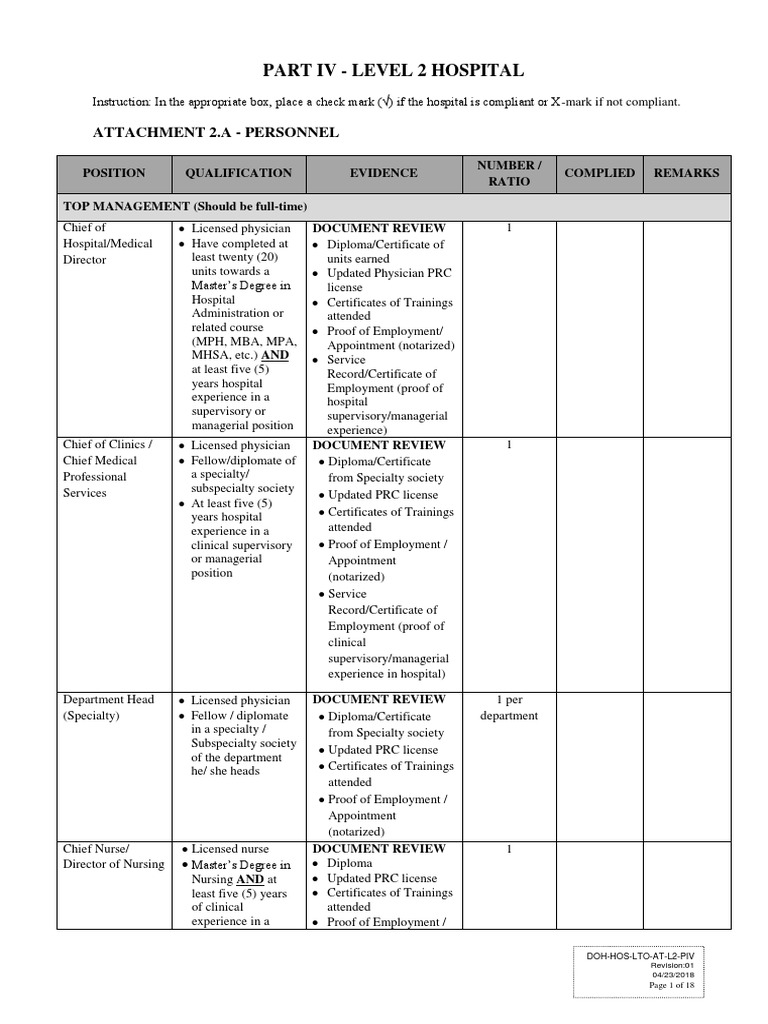 PART IV - LEVEL 2 HOSPITAL

Instruction: In the appropriate box, place a check mark (√) if the hospital is compliant or X-mark if not compliant.

ATTACHMENT 2.A - PERSONNEL

| POSITION | QUALIFICATION | EVIDENCE | NUMBER / RATIO | COMPLIED | REMARKS |
|---|---|---|---|---|---|
| TOP MANAGEMENT (Should be full-time) | | | | | |
| Chief of Hospital/Medical Director | • Licensed physician • Have completed at least twenty (20) units towards a Master's Degree in Hospital Administration or related course (MPH, MBA, MPA, MHSA, etc.) AND at least five (5) years hospital experience in a supervisory or managerial position | DOCUMENT REVIEW • Diploma/Certificate of units earned • Updated Physician PRC license • Certificates of Trainings attended • Proof of Employment/ Appointment (notarized) • Service Record/Certificate of Employment (proof of hospital supervisory/managerial experience) | 1 | | |
| Chief of Clinics / Chief Medical Professional Services | • Licensed physician • Fellow/diplomate of a specialty/ subspecialty society • At least five (5) years hospital experience in a clinical supervisory or managerial position | DOCUMENT REVIEW • Diploma/Certificate from Specialty society • Updated PRC license • Certificates of Trainings attended • Proof of Employment / Appointment (notarized) • Service Record/Certificate of Employment (proof of clinical supervisory/managerial experience in hospital) | 1 | | |
| Department Head (Specialty) | • Licensed physician • Fellow / diplomate in a specialty / Subspecialty society of the department he/ she heads | DOCUMENT REVIEW • Diploma/Certificate from Specialty society • Updated PRC license • Certificates of Trainings attended • Proof of Employment / Appointment (notarized) | 1 per department | | |
| Chief Nurse/ Director of Nursing | • Licensed nurse • Master's Degree in Nursing AND at least five (5) years of clinical experience in a | DOCUMENT REVIEW • Diploma • Updated PRC license • Certificates of Trainings attended • Proof of Employment / | 1 | | |

DOH-HOS-LTO-AT-L2-PIV
Revision:01
04/23/2018
Page 1 of 18